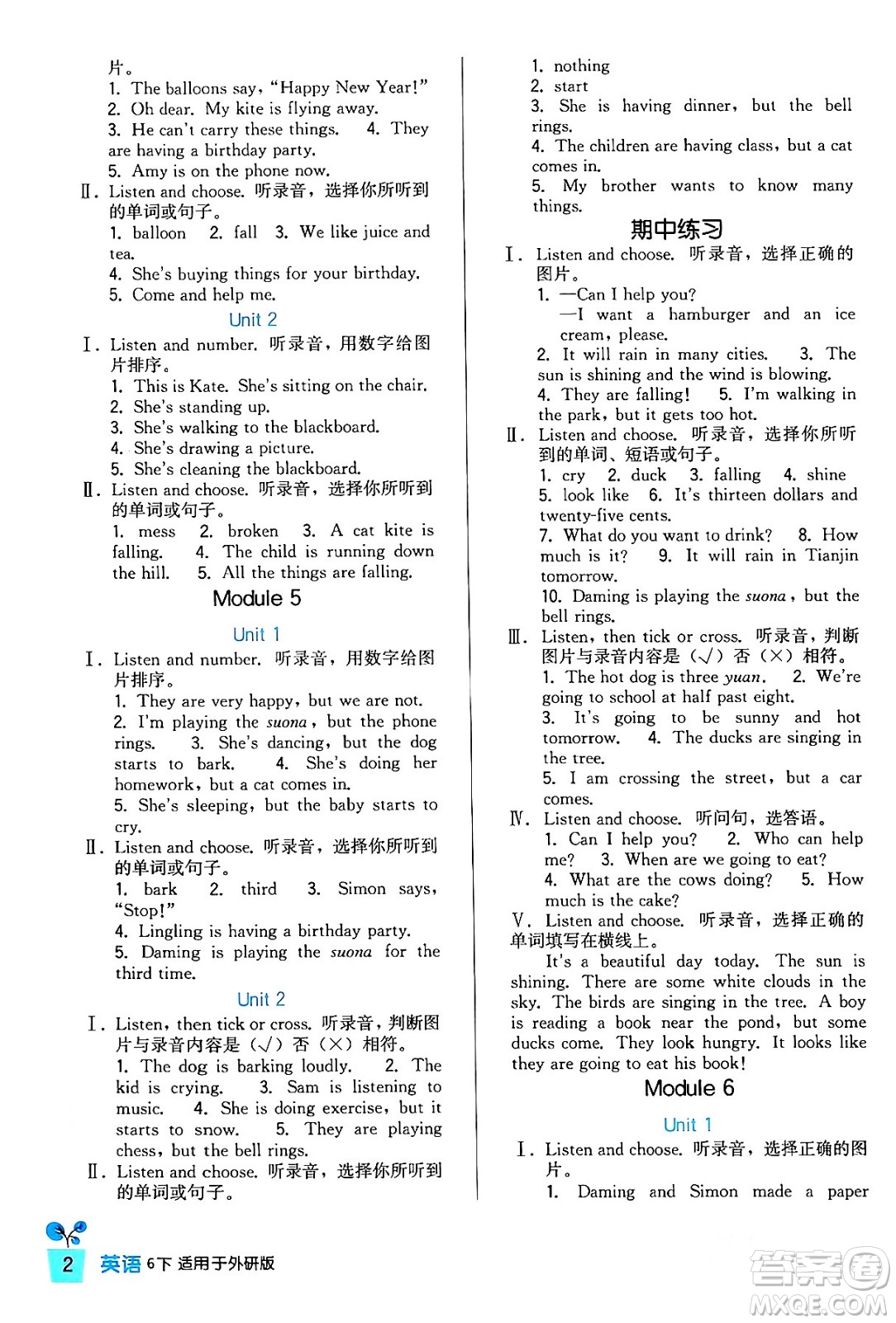 片。
1. The balloons say, "Happy New Year!"
2. Oh dear. My kite is flying away.
3. He can't carry these things. 4. They are having a birthday party.
5. Amy is on the phone now.
Ⅱ. Listen and choose. 听录音，选择你所听到的单词或句子。
1. balloon 2. fall 3. We like juice and tea.
4. She's buying things for your birthday.
5. Come and help me.

Unit 2

Ⅰ. Listen and number. 听录音，用数字给图片排序。
1. This is Kate. She's sitting on the chair.
2. She's standing up.
3. She's walking to the blackboard.
4. She's drawing a picture.
5. She's cleaning the blackboard.
Ⅱ. Listen and choose. 听录音，选择你所听到的单词或句子。
1. mess 2. broken 3. A cat kite is falling. 4. The child is running down the hill. 5. All the things are falling.

Module 5

Unit 1

Ⅰ. Listen and number. 听录音，用数字给图片排序。
1. They are very happy, but we are not.
2. I'm playing the suona, but the phone rings. 3. She's dancing, but the dog starts to bark. 4. She's doing her homework, but a cat comes in.
5. She's sleeping, but the baby starts to cry.
Ⅱ. Listen and choose. 听录音，选择你所听到的单词或句子。
1. bark 2. third 3. Simon says, "Stop!"
4. Lingling is having a birthday party.
5. Daming is playing the suona for the third time.

Unit 2

Ⅰ. Listen, then tick or cross. 听录音，判断图片与录音内容是（√）否（×）相符。
1. The dog is barking loudly. 2. The kid is crying. 3. Sam is listening to music. 4. She is doing exercise, but it starts to snow. 5. They are playing chess, but the bell rings.
Ⅱ. Listen and choose. 听录音，选择你所听到的单词或句子。

1. nothing
2. start
3. She is having dinner, but the bell rings.
4. The children are having class, but a cat comes in.
5. My brother wants to know many things.

期中练习

Ⅰ. Listen and choose. 听录音，选择正确的图片。
1. —Can I help you?
—I want a hamburger and an ice cream, please.
2. It will rain in many cities. 3. The sun is shining and the wind is blowing.
4. They are falling! 5. I'm walking in the park, but it gets too hot.
Ⅱ. Listen and choose. 听录音，选择你所听到的单词、短语或句子。
1. cry 2. duck 3. falling 4. shine
5. look like 6. It's thirteen dollars and twenty-five cents.
7. What do you want to drink? 8. How much is it? 9. It will rain in Tianjin tomorrow.
10. Daming is playing the suona, but the bell rings.
Ⅲ. Listen, then tick or cross. 听录音，判断图片与录音内容是（√）否（×）相符。
1. The hot dog is three yuan. 2. We're going to school at half past eight.
3. It's going to be sunny and hot tomorrow. 4. The ducks are singing in the tree.
5. I am crossing the street, but a car comes.
Ⅳ. Listen and choose. 听问句，选答语。
1. Can I help you? 2. Who can help me? 3. When are we going to eat?
4. What are the cows doing? 5. How much is the cake?
Ⅴ. Listen and choose. 听录音，选择正确的单词填写在横线上。
It's a beautiful day today. The sun is shining. There are some white clouds in the sky. The birds are singing in the tree. A boy is reading a book near the pond, but some ducks come. They look hungry. It looks like they are going to eat his book!

Module 6

Unit 1

Ⅰ. Listen and choose. 听录音，选择正确的图片。
1. Daming and Simon made a paper

2 英语 6下 适用于外研版

答案圈 MXQE.COM